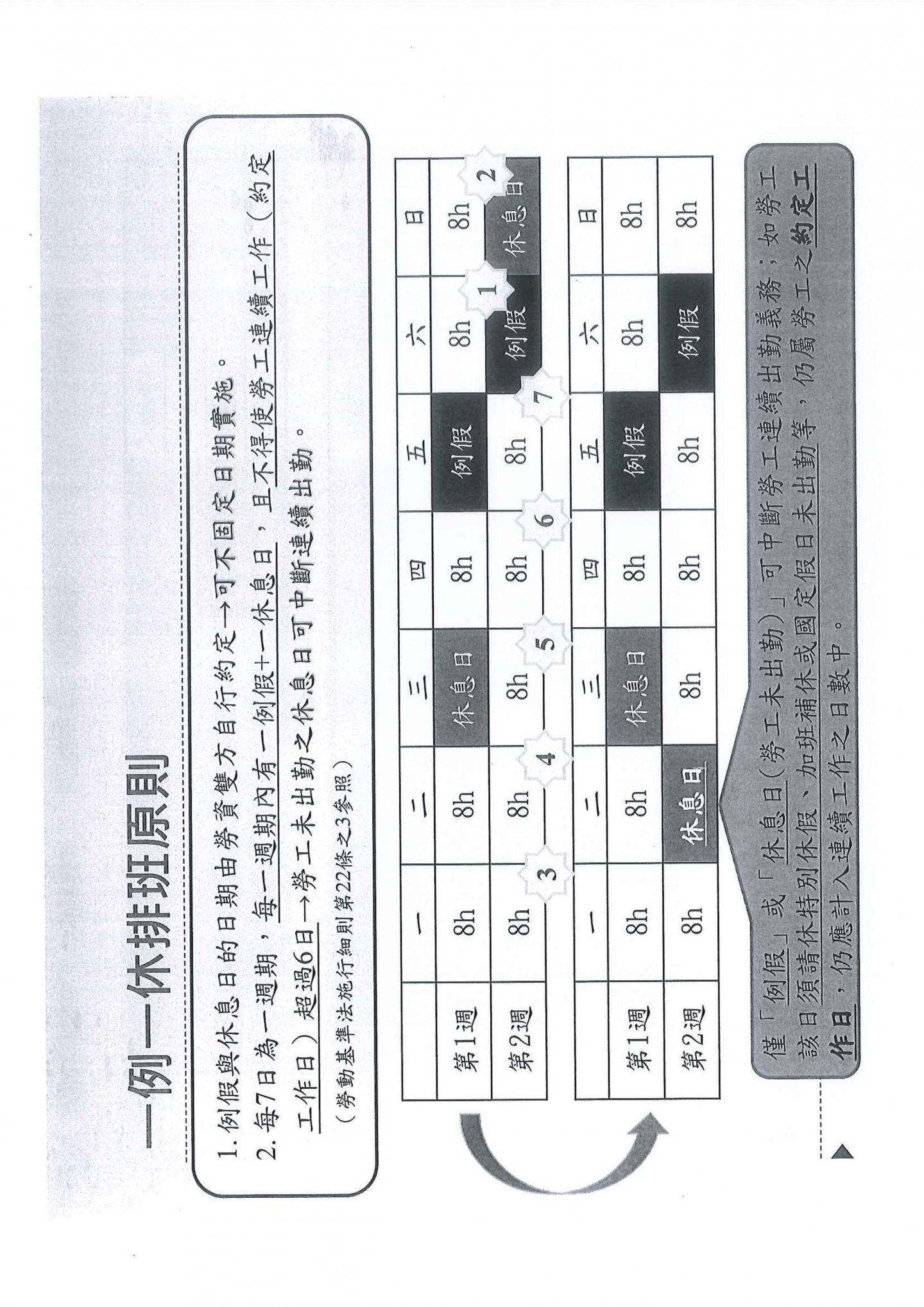 一例一休排班原則

1. 例假與休息日的日期由勞資雙方自行約定→可不固定日期實施。
2. 每7日為一週期，每一週期內有一例假+一休息日，且不得使勞工連續工作（約定工作日）超過6日→勞工未出勤之休息日可中斷連續出勤。
（勞動基準法施行細則第22條之3參照）

| | 一 | 二 | 三 | 四 | 五 | 六 | 日 |
|---|---|---|---|---|---|---|---|
| 第1週 | 8h | 8h | 休息日 | 8h | 例假 | 8h | 8h |
| 第2週 | 8h | 8h | 8h | 8h | 8h | 例假 | 休息日 |

3 4 5 6 7 1 2

| | 一 | 二 | 三 | 四 | 五 | 六 | 日 |
|---|---|---|---|---|---|---|---|
| 第1週 | 8h | 8h | 休息日 | 8h | 例假 | 8h | 8h |
| 第2週 | 8h | 休息日 | 8h | 8h | 8h | 例假 | 8h |

僅「例假」或「休息日（勞工未出勤）」可中斷勞工連續出勤義務；如勞工該日須請休特別休假、加班補休或國定假日未出勤等，仍屬勞工之約定工作日，仍應計入連續工作之日數中。